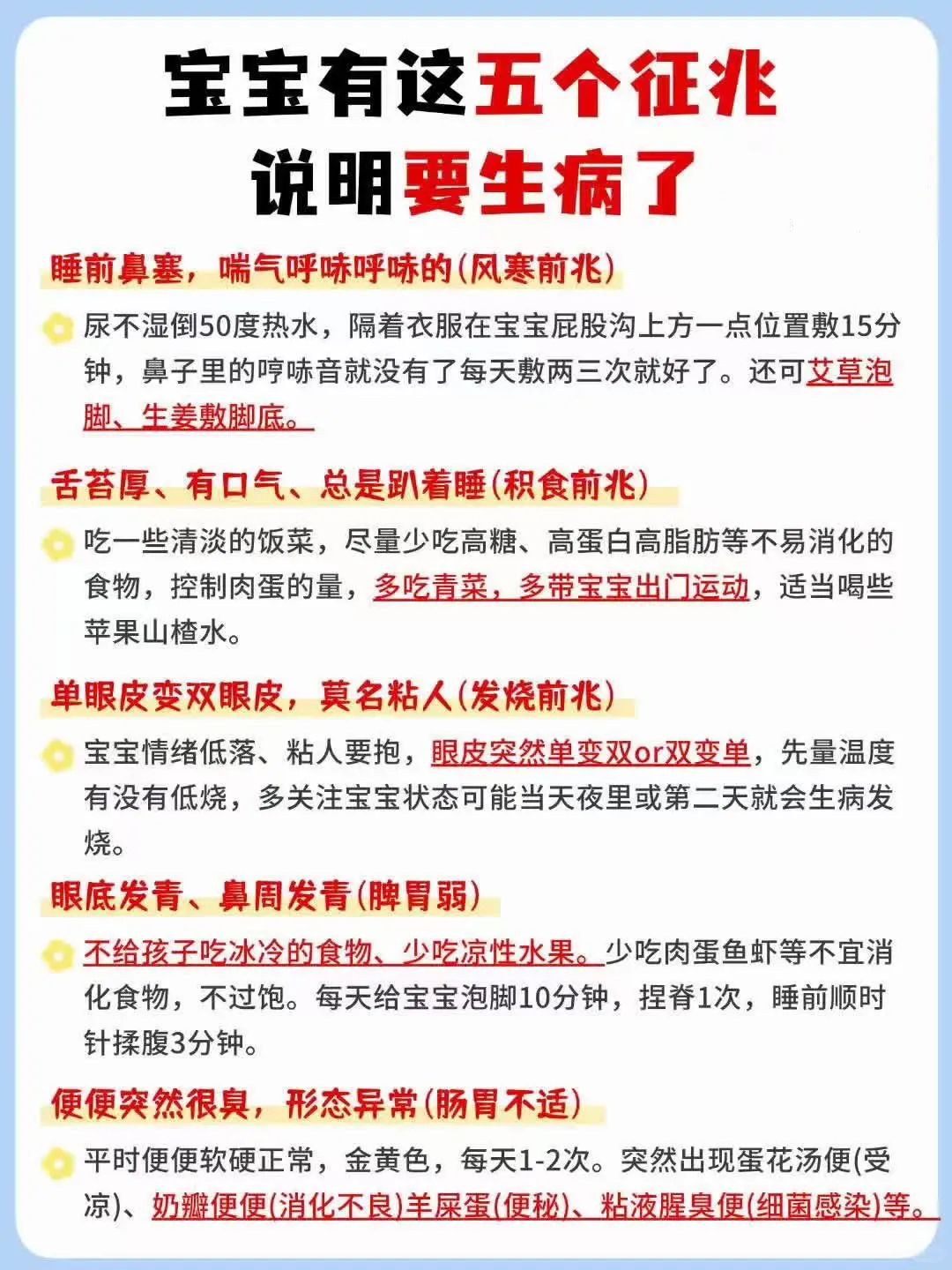 宝宝有这五个征兆
说明要生病了

睡前鼻塞，喘气呼哧呼哧的(风寒前兆)

尿不湿倒50度热水，隔着衣服在宝宝屁股沟上方一点位置敷15分钟，鼻子里的哼哧音就没有了每天敷两三次就好了。还可艾草泡脚、生姜敷脚底。

舌苔厚、有口气、总是趴着睡(积食前兆)

吃一些清淡的饭菜，尽量少吃高糖、高蛋白高脂肪等不易消化的食物，控制肉蛋的量，多吃青菜，多带宝宝出门运动，适当喝些苹果山楂水。

单眼皮变双眼皮，莫名粘人(发烧前兆)

宝宝情绪低落、粘人要抱，眼皮突然单变双or双变单，先量温度有没有低烧，多关注宝宝状态可能当天夜里或第二天就会生病发烧。

眼底发青、鼻周发青(脾胃弱)

不给孩子吃冰冷的食物、少吃凉性水果。少吃肉蛋鱼虾等不宜消化食物，不过饱。每天给宝宝泡脚10分钟，捏脊1次，睡前顺时针揉腹3分钟。

便便突然很臭，形态异常(肠胃不适)

平时便便软硬正常，金黄色，每天1-2次。突然出现蛋花汤便(受凉)、奶瓣便便(消化不良)羊屎蛋(便秘)、粘液腥臭便(细菌感染)等。